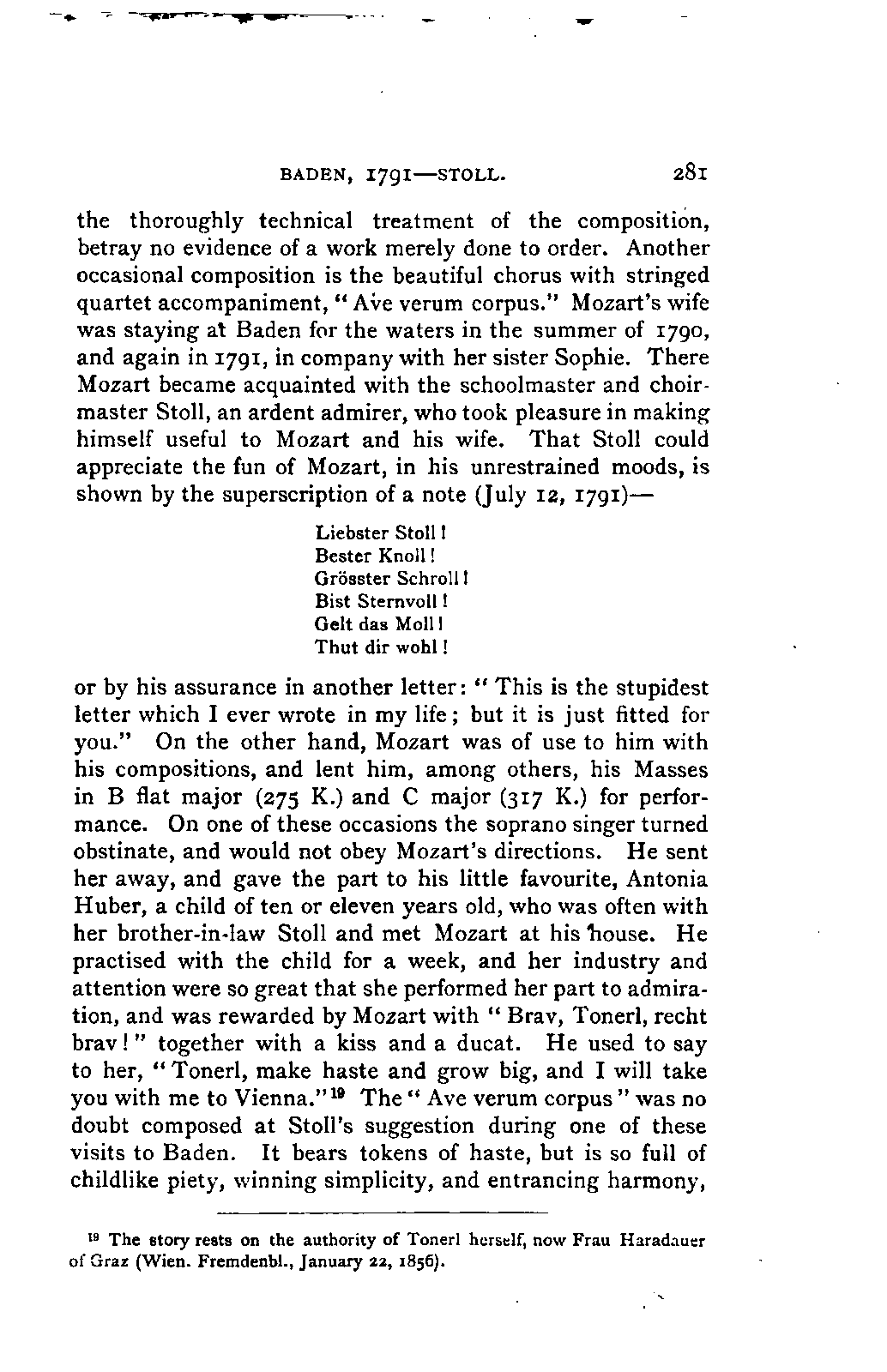 BADEN, 1791—STOLL. 281

the thoroughly technical treatment of the composition, betray no evidence of a work merely done to order. Another occasional composition is the beautiful chorus with stringed quartet accompaniment, "Ave verum corpus." Mozart's wife was staying at Baden for the waters in the summer of 1790, and again in 1791, in company with her sister Sophie. There Mozart became acquainted with the schoolmaster and choirmaster Stoll, an ardent admirer, who took pleasure in making himself useful to Mozart and his wife. That Stoll could appreciate the fun of Mozart, in his unrestrained moods, is shown by the superscription of a note (July 12, 1791)—

Liebster Stoll!
Bester Knoll!
Grösster Schroll!
Bist Sternvoll!
Gelt das Moll!
Thut dir wohl!

or by his assurance in another letter: "This is the stupidest letter which I ever wrote in my life; but it is just fitted for you." On the other hand, Mozart was of use to him with his compositions, and lent him, among others, his Masses in B flat major (275 K.) and C major (317 K.) for performance. On one of these occasions the soprano singer turned obstinate, and would not obey Mozart's directions. He sent her away, and gave the part to his little favourite, Antonia Huber, a child of ten or eleven years old, who was often with her brother-in-law Stoll and met Mozart at his house. He practised with the child for a week, and her industry and attention were so great that she performed her part to admiration, and was rewarded by Mozart with "Brav, Tonerl, recht brav!" together with a kiss and a ducat. He used to say to her, "Tonerl, make haste and grow big, and I will take you with me to Vienna."$^{19}$ The "Ave verum corpus" was no doubt composed at Stoll's suggestion during one of these visits to Baden. It bears tokens of haste, but is so full of childlike piety, winning simplicity, and entrancing harmony,

$^{19}$ The story rests on the authority of Tonerl herself, now Frau Haradauer of Graz (Wien. Fremdenbl., January 22, 1856).